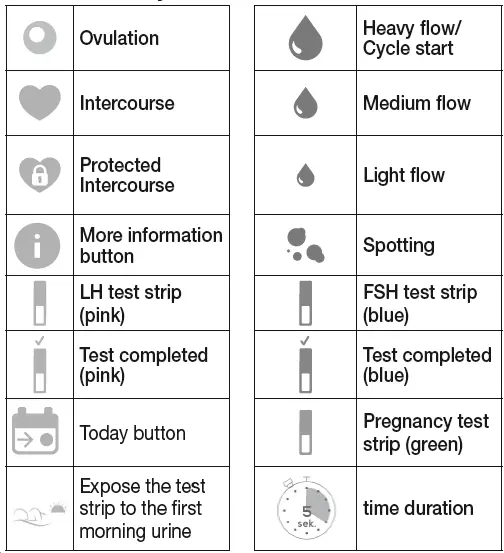 | | |
|---|---|
| | Ovulation |
| | Intercourse |
| | Protected Intercourse |
| | More information button |
| | LH test strip (pink) |
| | Test completed (pink) |
| | Today button |
| | Expose the test strip to the first morning urine |

| | |
|---|---|
| | Heavy flow/ Cycle start |
| | Medium flow |
| | Light flow |
| | Spotting |
| | FSH test strip (blue) |
| | Test completed (blue) |
| | Pregnancy test strip (green) |
| 5 sek. | time duration |